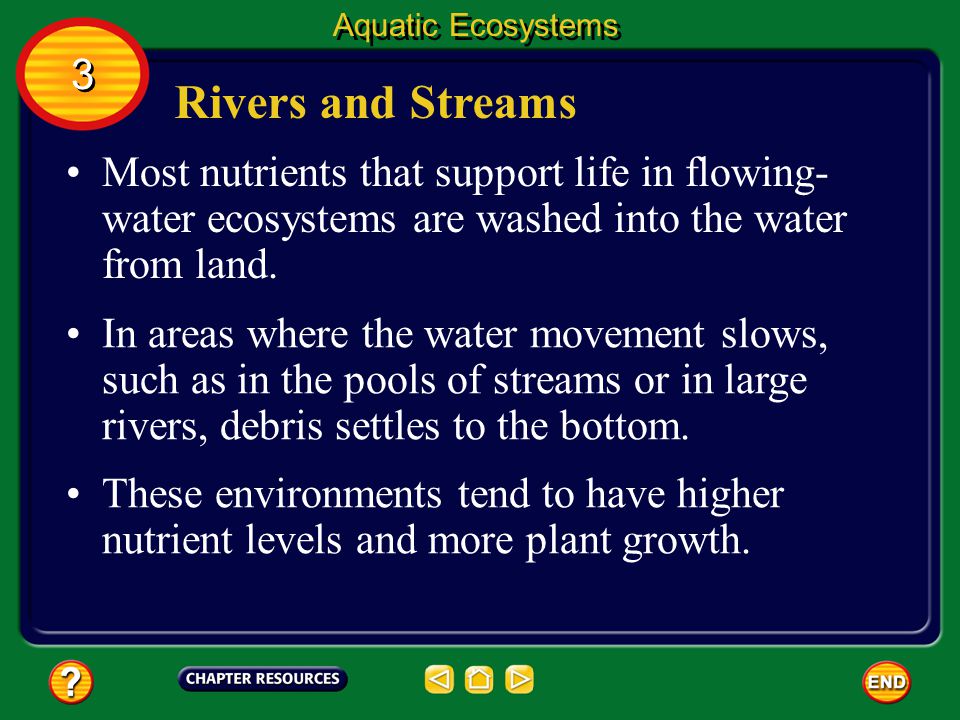 Aquatic Ecosystems

3

Rivers and Streams

• Most nutrients that support life in flowing-water ecosystems are washed into the water from land.

• In areas where the water movement slows, such as in the pools of streams or in large rivers, debris settles to the bottom.

• These environments tend to have higher nutrient levels and more plant growth.

?

CHAPTER RESOURCES

END